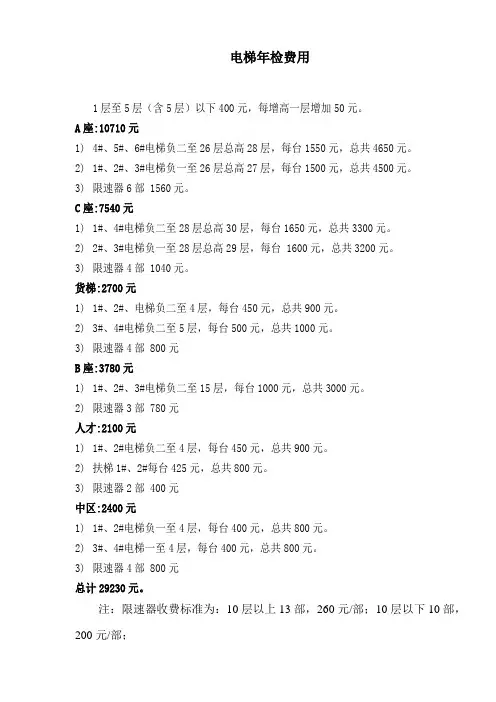 电梯年检费用

1 层至 5 层（含 5 层）以下 400 元，每增高一层增加 50 元。

A 座:10710 元

1) 4#、5#、6#电梯负二至 26 层总高 28 层，每台 1550 元，总共 4650 元。

2) 1#、2#、3#电梯负一至 26 层总高 27 层，每台 1500 元，总共 4500 元。

3) 限速器 6 部 1560 元。

C 座:7540 元

1) 1#、4#电梯负二至 28 层总高 30 层，每台 1650 元，总共 3300 元。

2) 2#、3#电梯负一至 28 层总高 29 层，每台 1600 元，总共 3200 元。

3) 限速器 4 部 1040 元。

货梯:2700 元

1) 1#、2#、电梯负二至 4 层，每台 450 元，总共 900 元。

2) 3#、4#电梯负二至 5 层，每台 500 元，总共 1000 元。

3) 限速器 4 部 800 元

B 座:3780 元

1) 1#、2#、3#电梯负二至 15 层，每台 1000 元，总共 3000 元。

2) 限速器 3 部 780 元

人才:2100 元

1) 1#、2#电梯负二至 4 层，每台 450 元，总共 900 元。

2) 扶梯 1#、2#每台 425 元，总共 800 元。

3) 限速器 2 部 400 元

中区:2400 元

1) 1#、2#电梯负一至 4 层，每台 400 元，总共 800 元。

2) 3#、4#电梯一至 4 层，每台 400 元，总共 800 元。

3) 限速器 4 部 800 元

总计 29230 元。

注：限速器收费标准为：10 层以上 13 部，260 元/部；10 层以下 10 部，200 元/部；